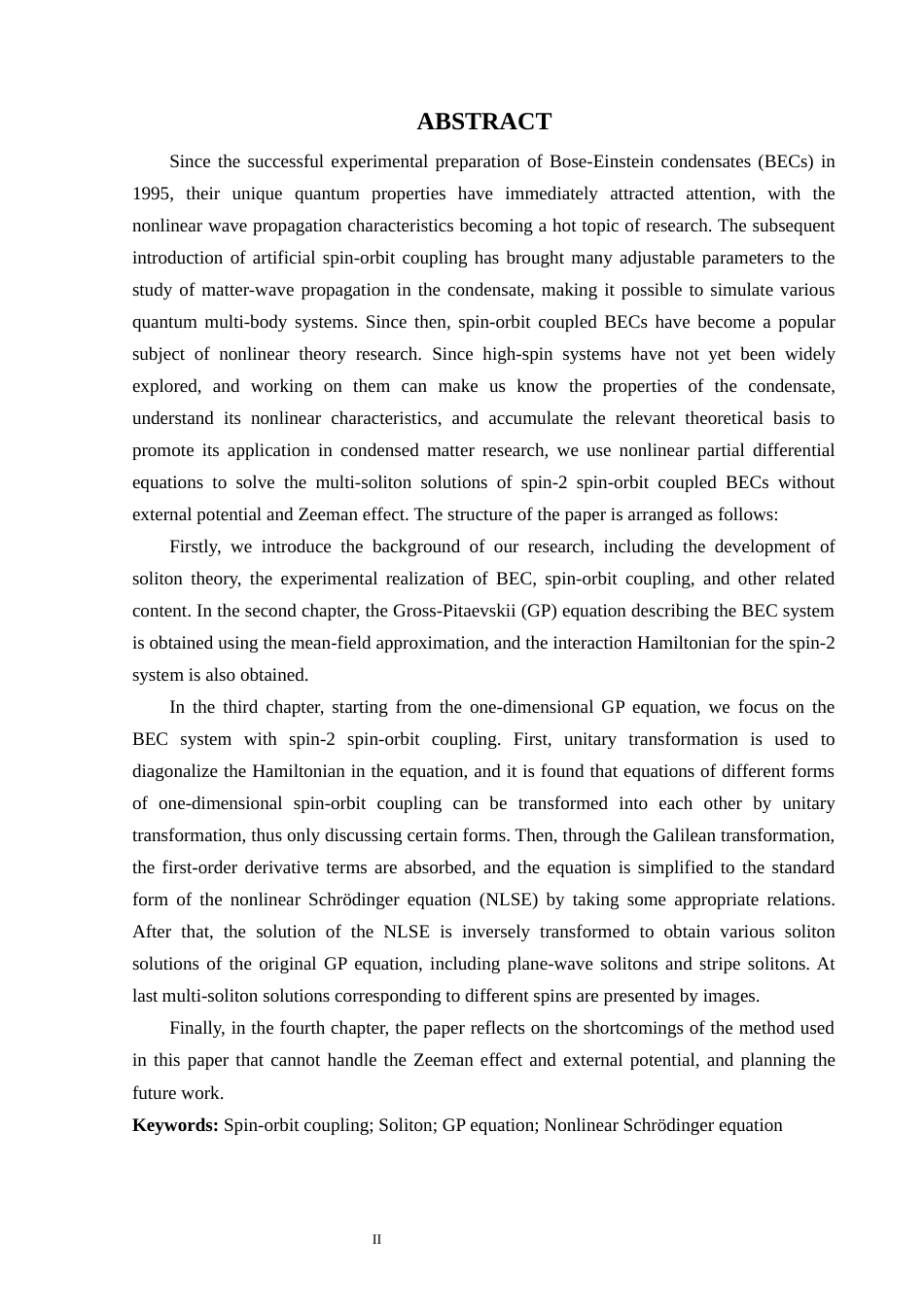 ABSTRACT

Since the successful experimental preparation of Bose-Einstein condensates (BECs) in 1995, their unique quantum properties have immediately attracted attention, with the nonlinear wave propagation characteristics becoming a hot topic of research. The subsequent introduction of artificial spin-orbit coupling has brought many adjustable parameters to the study of matter-wave propagation in the condensate, making it possible to simulate various quantum multi-body systems. Since then, spin-orbit coupled BECs have become a popular subject of nonlinear theory research. Since high-spin systems have not yet been widely explored, and working on them can make us know the properties of the condensate, understand its nonlinear characteristics, and accumulate the relevant theoretical basis to promote its application in condensed matter research, we use nonlinear partial differential equations to solve the multi-soliton solutions of spin-2 spin-orbit coupled BECs without external potential and Zeeman effect. The structure of the paper is arranged as follows:

Firstly, we introduce the background of our research, including the development of soliton theory, the experimental realization of BEC, spin-orbit coupling, and other related content. In the second chapter, the Gross-Pitaevskii (GP) equation describing the BEC system is obtained using the mean-field approximation, and the interaction Hamiltonian for the spin-2 system is also obtained.

In the third chapter, starting from the one-dimensional GP equation, we focus on the BEC system with spin-2 spin-orbit coupling. First, unitary transformation is used to diagonalize the Hamiltonian in the equation, and it is found that equations of different forms of one-dimensional spin-orbit coupling can be transformed into each other by unitary transformation, thus only discussing certain forms. Then, through the Galilean transformation, the first-order derivative terms are absorbed, and the equation is simplified to the standard form of the nonlinear Schrödinger equation (NLSE) by taking some appropriate relations. After that, the solution of the NLSE is inversely transformed to obtain various soliton solutions of the original GP equation, including plane-wave solitons and stripe solitons. At last multi-soliton solutions corresponding to different spins are presented by images.

Finally, in the fourth chapter, the paper reflects on the shortcomings of the method used in this paper that cannot handle the Zeeman effect and external potential, and planning the future work.

Keywords: Spin-orbit coupling; Soliton; GP equation; Nonlinear Schrödinger equation

II